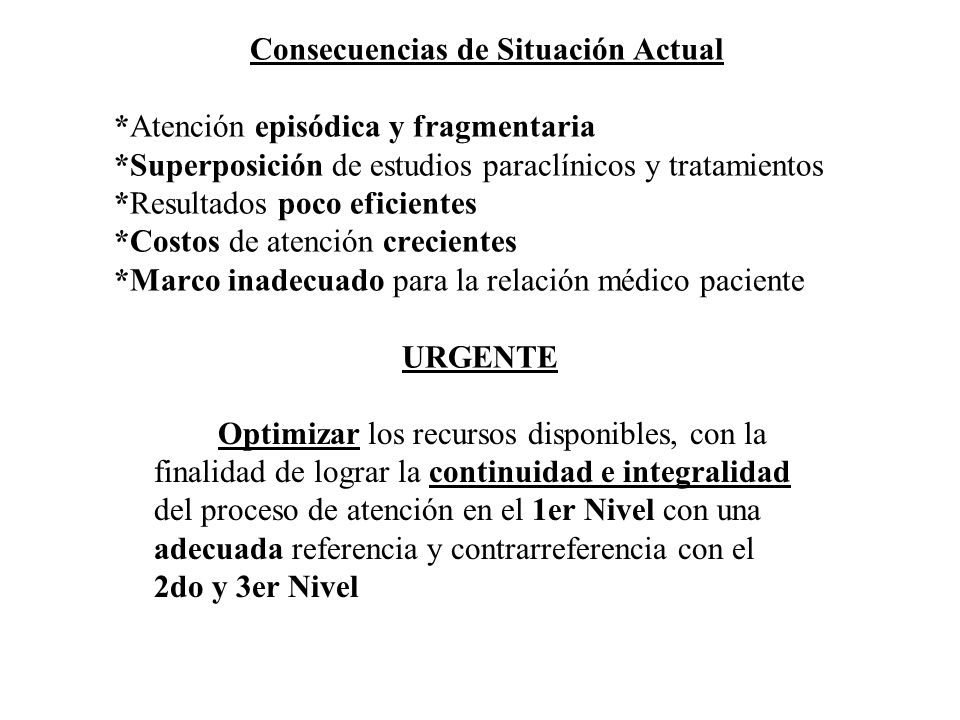 Consecuencias de Situación Actual

*Atención episódica y fragmentaria
*Superposición de estudios paraclínicos y tratamientos
*Resultados poco eficientes
*Costos de atención crecientes
*Marco inadecuado para la relación médico paciente

URGENTE

Optimizar los recursos disponibles, con la finalidad de lograr la continuidad e integralidad del proceso de atención en el 1er Nivel con una adecuada referencia y contrarreferencia con el 2do y 3er Nivel